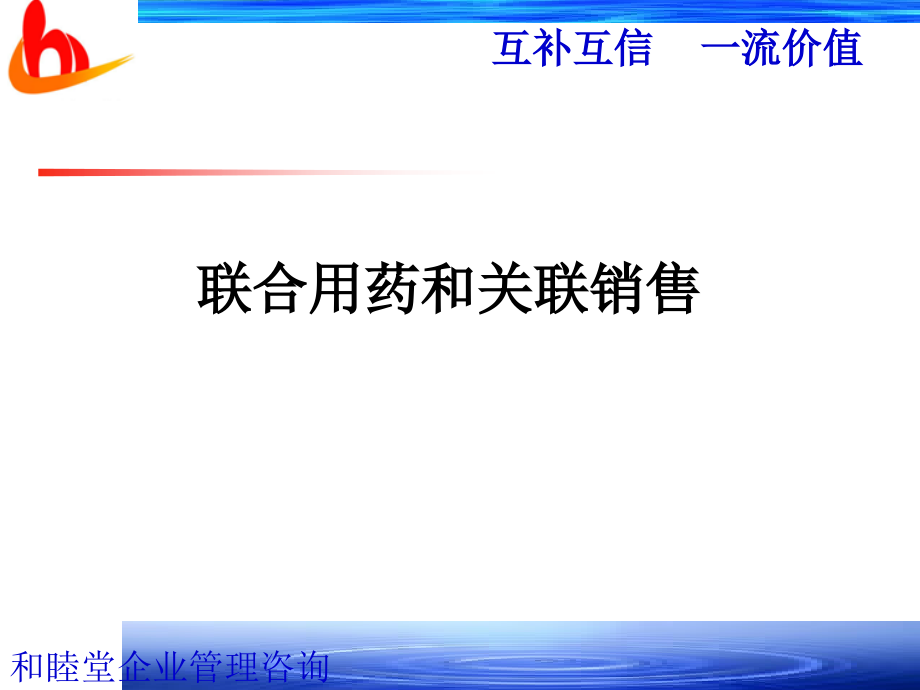 互补互信　一流价值

联合用药和关联销售

和睦堂企业管理咨询